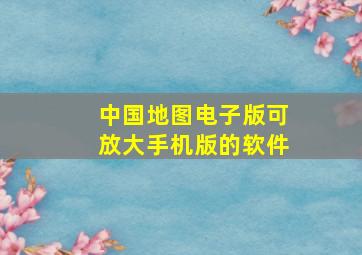 中国地图电子版可放大手机版的软件